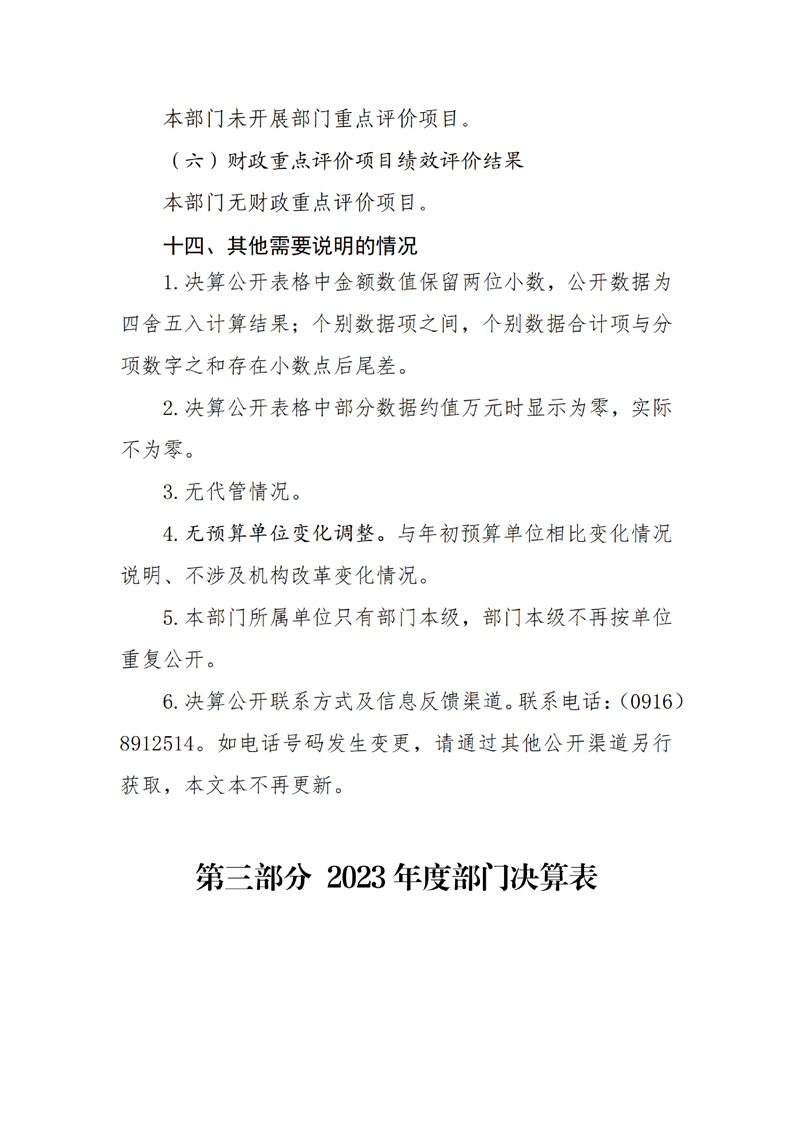 本部门未开展部门重点评价项目。

（六）财政重点评价项目绩效评价结果

本部门无财政重点评价项目。

十四、其他需要说明的情况

1.决算公开表格中金额数值保留两位小数，公开数据为四舍五入计算结果；个别数据项之间，个别数据合计项与分项数字之和存在小数点后尾差。

2.决算公开表格中部分数据约值万元时显示为零，实际不为零。

3.无代管情况。

4.无预算单位变化调整。与年初预算单位相比变化情况说明、不涉及机构改革变化情况。

5.本部门所属单位只有部门本级，部门本级不再按单位重复公开。

6.决算公开联系方式及信息反馈渠道。联系电话：（0916）8912514。如电话号码发生变更，请通过其他公开渠道另行获取，本文本不再更新。

第三部分 2023年度部门决算表